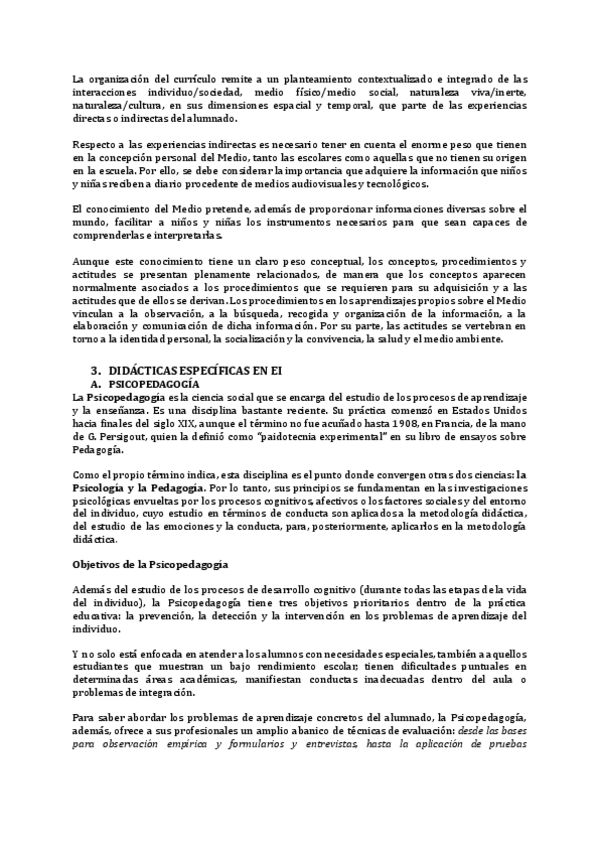 La organización del currículo remite a un planteamiento contextualizado e integrado de las interacciones individuo/sociedad, medio físico/medio social, naturaleza viva/inerte, naturaleza/cultura, en sus dimensiones espacial y temporal, que parte de las experiencias directas o indirectas del alumnado.

Respecto a las experiencias indirectas es necesario tener en cuenta el enorme peso que tienen en la concepción personal del Medio, tanto las escolares como aquellas que no tienen su origen en la escuela. Por ello, se debe considerar la importancia que adquiere la información que niños y niñas reciben a diario procedente de medios audiovisuales y tecnológicos.

El conocimiento del Medio pretende, además de proporcionar informaciones diversas sobre el mundo, facilitar a niños y niñas los instrumentos necesarios para que sean capaces de comprenderlas e interpretarlas.

Aunque este conocimiento tiene un claro peso conceptual, los conceptos, procedimientos y actitudes se presentan plenamente relacionados, de manera que los conceptos aparecen normalmente asociados a los procedimientos que se requieren para su adquisición y a las actitudes que de ellos se derivan. Los procedimientos en los aprendizajes propios sobre el Medio vinculan a la observación, a la búsqueda, recogida y organización de la información, a la elaboración y comunicación de dicha información. Por su parte, las actitudes se vertebran en torno a la identidad personal, la socialización y la convivencia, la salud y el medio ambiente.

3. DIDÁCTICAS ESPECÍFICAS EN EI
A. PSICOPEDAGOGÍA
La Psicopedagogía es la ciencia social que se encarga del estudio de los procesos de aprendizaje y la enseñanza. Es una disciplina bastante reciente. Su práctica comenzó en Estados Unidos hacia finales del siglo XIX, aunque el término no fue acuñado hasta 1908, en Francia, de la mano de G. Persigout, quien la definió como "paidotecnia experimental" en su libro de ensayos sobre Pedagogía.

Como el propio término indica, esta disciplina es el punto donde convergen otras dos ciencias: la Psicología y la Pedagogía. Por lo tanto, sus principios se fundamentan en las investigaciones psicológicas envueltas por los procesos cognitivos, afectivos o los factores sociales y del entorno del individuo, cuyo estudio en términos de conducta son aplicados a la metodología didáctica, del estudio de las emociones y la conducta, para, posteriormente, aplicarlos en la metodología didáctica.

Objetivos de la Psicopedagogía

Además del estudio de los procesos de desarrollo cognitivo (durante todas las etapas de la vida del individuo), la Psicopedagogía tiene tres objetivos prioritarios dentro de la práctica educativa: la prevención, la detección y la intervención en los problemas de aprendizaje del individuo.

Y no solo está enfocada en atender a los alumnos con necesidades especiales, también a aquellos estudiantes que muestran un bajo rendimiento escolar; tienen dificultades puntuales en determinadas áreas académicas, manifiestan conductas inadecuadas dentro del aula o problemas de integración.

Para saber abordar los problemas de aprendizaje concretos del alumnado, la Psicopedagogía, además, ofrece a sus profesionales un amplio abanico de técnicas de evaluación: desde las bases para observación empírica y formularios y entrevistas, hasta la aplicación de pruebas